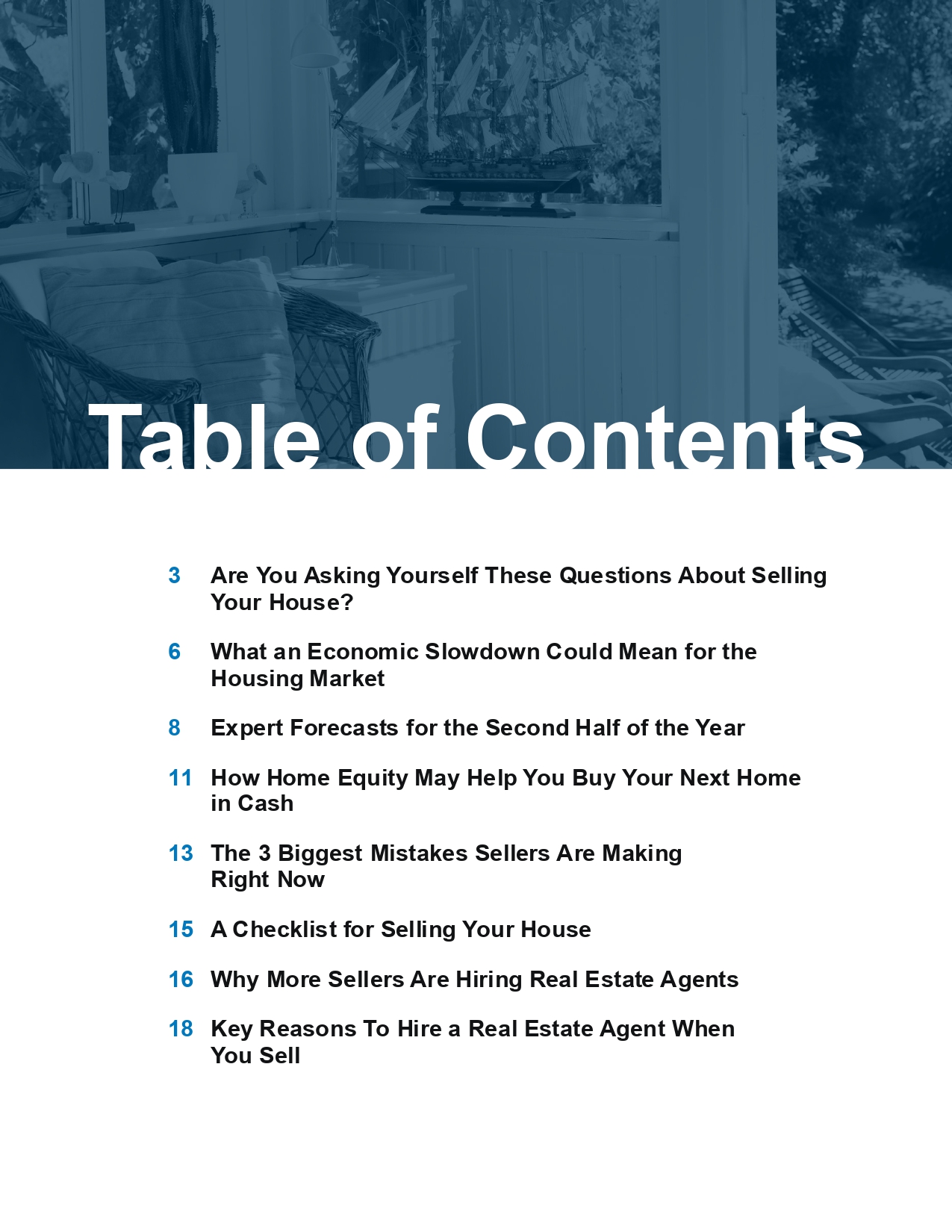 Table of Contents

3 Are You Asking Yourself These Questions About Selling Your House?

6 What an Economic Slowdown Could Mean for the Housing Market

8 Expert Forecasts for the Second Half of the Year

11 How Home Equity May Help You Buy Your Next Home in Cash

13 The 3 Biggest Mistakes Sellers Are Making Right Now

15 A Checklist for Selling Your House

16 Why More Sellers Are Hiring Real Estate Agents

18 Key Reasons To Hire a Real Estate Agent When You Sell